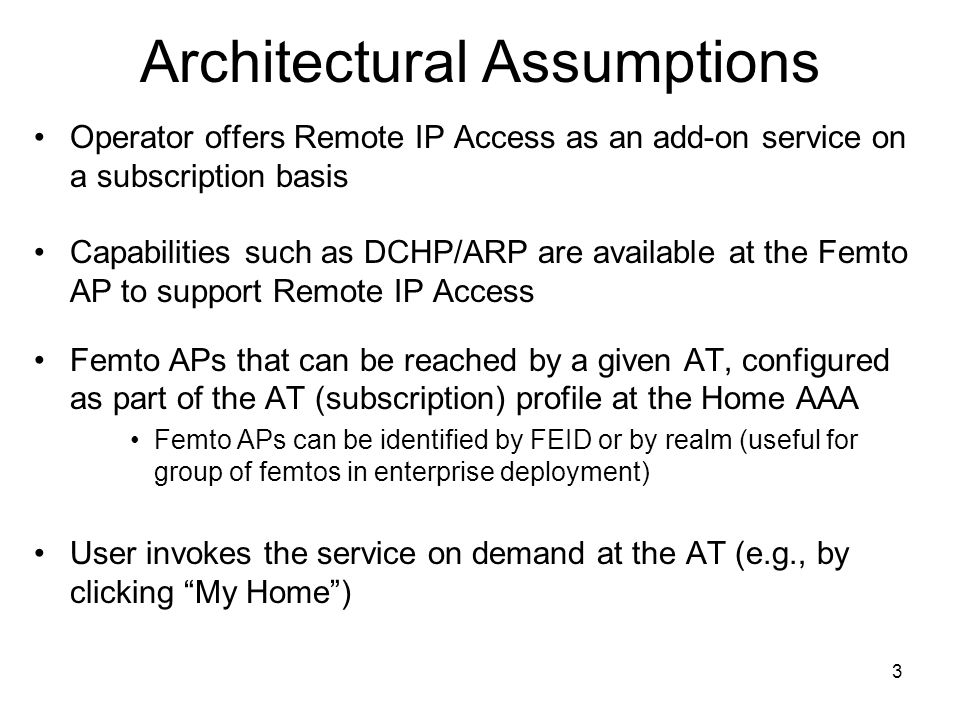 Architectural Assumptions

• Operator offers Remote IP Access as an add-on service on a subscription basis

• Capabilities such as DCHP/ARP are available at the Femto AP to support Remote IP Access

• Femto APs that can be reached by a given AT, configured as part of the AT (subscription) profile at the Home AAA
  • Femto APs can be identified by FEID or by realm (useful for group of femtos in enterprise deployment)

• User invokes the service on demand at the AT (e.g., by clicking “My Home”)

3